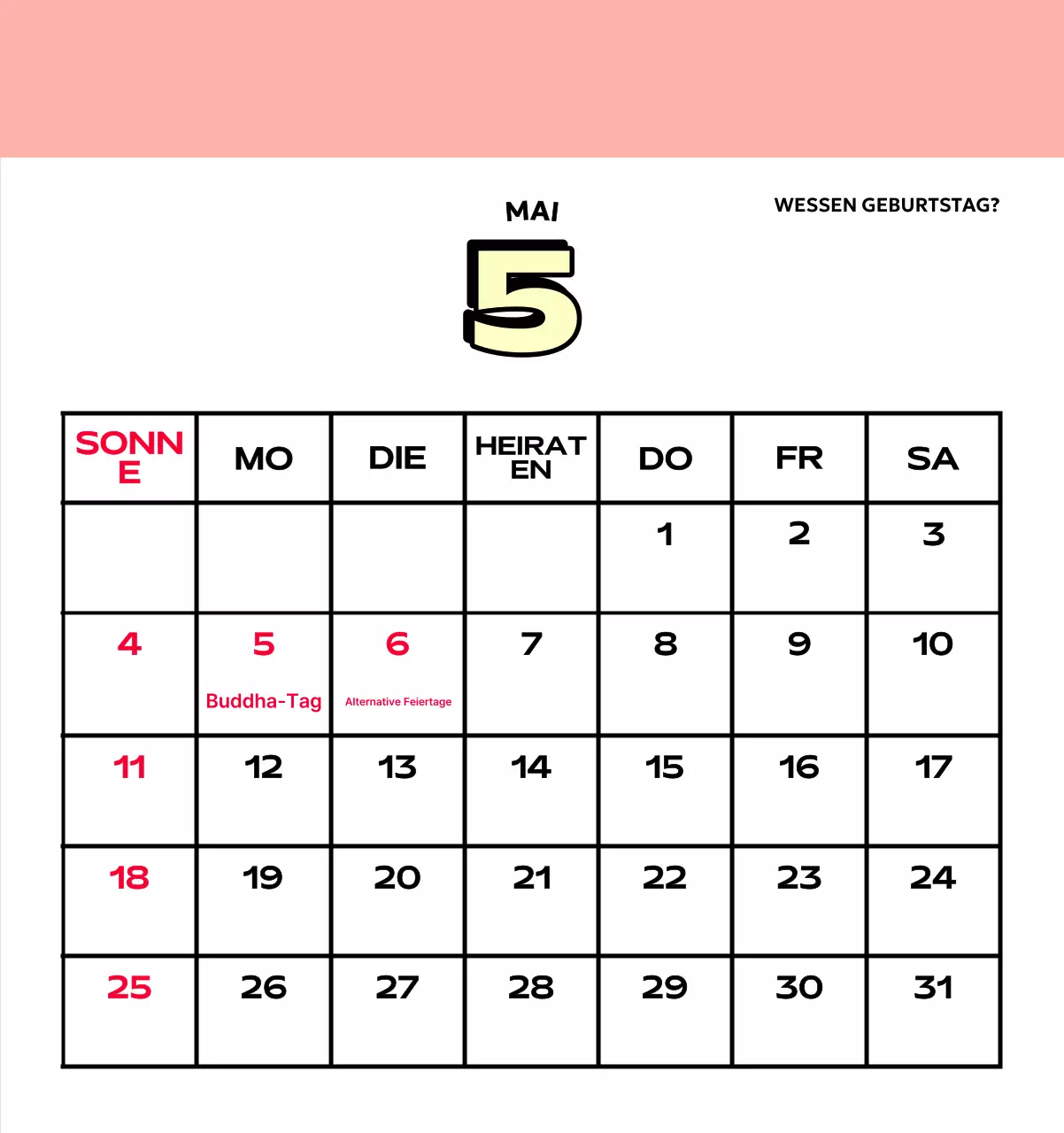 MAI

WESSEN GEBURTSTAG?

5

| SONNE | MO | DIE | HEIRATEN | DO | FR | SA |
|---|---|---|---|---|---|---|
| | | | | 1 | 2 | 3 |
| 4 | 5 Buddha-Tag | 6 Alternative Feiertage | 7 | 8 | 9 | 10 |
| 11 | 12 | 13 | 14 | 15 | 16 | 17 |
| 18 | 19 | 20 | 21 | 22 | 23 | 24 |
| 25 | 26 | 27 | 28 | 29 | 30 | 31 |